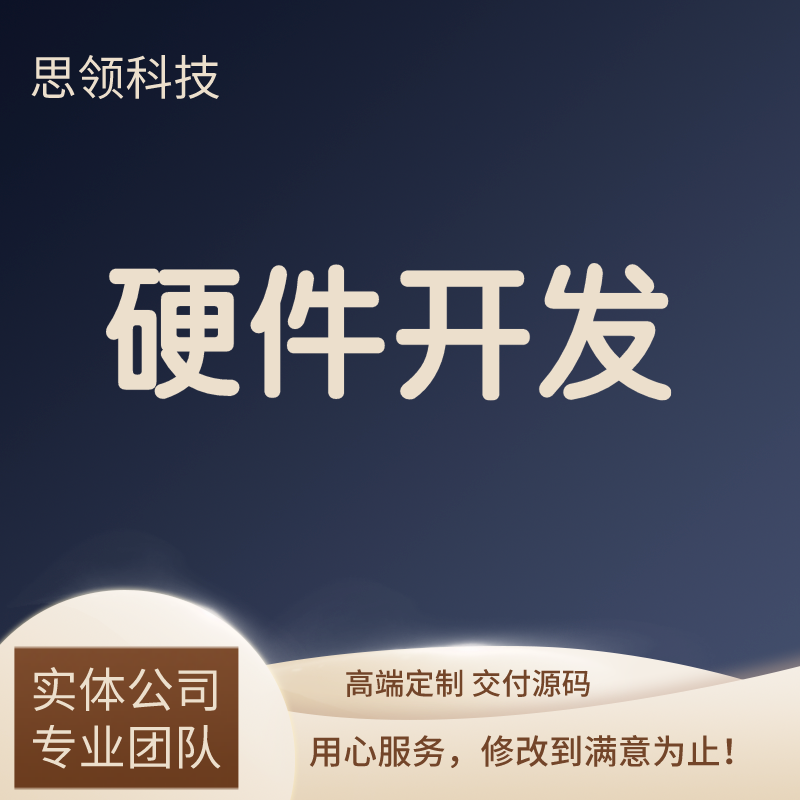 思领科技

硬件开发

实体公司
专业团队

高端定制 交付源码

用心服务，修改到满意为止！